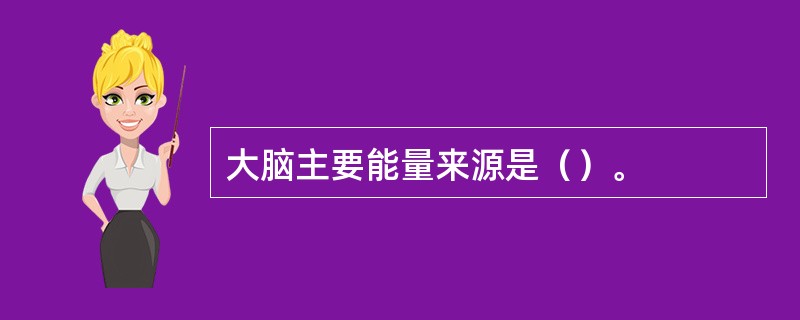 大脑主要能量来源是（）。